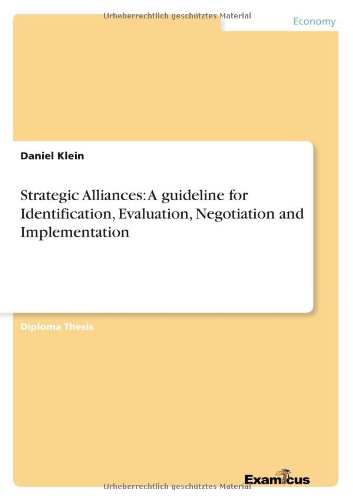 Urheberrechtlich geschütztes Material

Economy

Daniel Klein

Strategic Alliances: A guideline for Identification, Evaluation, Negotiation and Implementation

Diploma Thesis

Examicus

Urheberrechtlich geschütztes Material